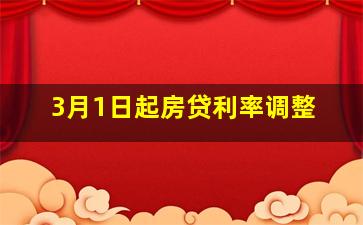 3月1日起房贷利率调整